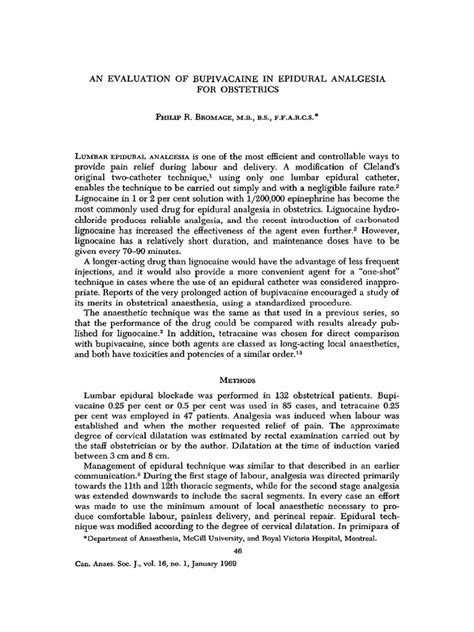 AN EVALUATION OF BUPIVACAINE IN EPIDURAL ANALGESIA FOR OBSTETRICS

PHILIP R. BROMAGE, M.B., B.S., F.F.A.R.C.S.*

LUMBAR EPIDURAL ANALGESIA is one of the most efficient and controllable ways to provide pain relief during labour and delivery. A modification of Cleland's original two-catheter technique,$^1$ using only one lumbar epidural catheter, enables the technique to be carried out simply and with a negligible failure rate.$^2$ Lignocaine in 1 or 2 per cent solution with 1/200,000 epinephrine has become the most commonly used drug for epidural analgesia in obstetrics. Lignocaine hydrochloride produces reliable analgesia, and the recent introduction of carbonated lignocaine has increased the effectiveness of the agent even further.$^3$ However, lignocaine has a relatively short duration, and maintenance doses have to be given every 70–90 minutes.

A longer-acting drug than lignocaine would have the advantage of less frequent injections, and it would also provide a more convenient agent for a "one-shot" technique in cases where the use of an epidural catheter was considered inappropriate. Reports of the very prolonged action of bupivacaine encouraged a study of its merits in obstetrical anaesthesia, using a standardized procedure.

The anaesthetic technique was the same as that used in a previous series, so that the performance of the drug could be compared with results already published for lignocaine.$^3$ In addition, tetracaine was chosen for direct comparison with bupivacaine, since both agents are classed as long-acting local anaesthetics, and both have toxicities and potencies of a similar order.$^{13}$

METHODS

Lumbar epidural blockade was performed in 132 obstetrical patients. Bupivacaine 0.25 per cent or 0.5 per cent was used in 85 cases, and tetracaine 0.25 per cent was employed in 47 patients. Analgesia was induced when labour was established and when the mother requested relief of pain. The approximate degree of cervical dilatation was estimated by rectal examination carried out by the staff obstetrician or by the author. Dilatation at the time of induction varied between 3 cm and 8 cm.

Management of epidural technique was similar to that described in an earlier communication.$^3$ During the first stage of labour, analgesia was directed primarily towards the 11th and 12th thoracic segments, while for the second stage analgesia was extended downwards to include the sacral segments. In every case an effort was made to use the minimum amount of local anaesthetic necessary to produce comfortable labour, painless delivery, and perineal repair. Epidural technique was modified according to the degree of cervical dilatation. In primipara of

*Department of Anaesthesia, McGill University, and Royal Victoria Hospital, Montreal.

46

Can. Anaes. Soc. J., vol. 16, no. 1, January 1969